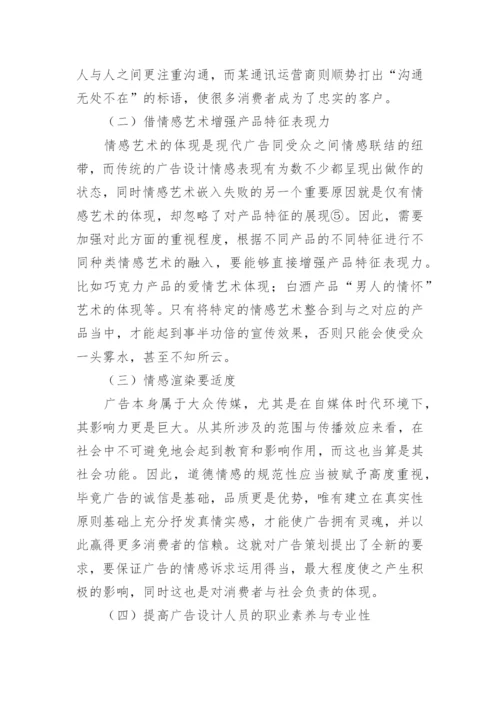 人与人之间更注重沟通，而某通讯运营商则顺势打出“沟通无处不在”的标语，使很多消费者成为了忠实的客户。

（二）借情感艺术增强产品特征表现力

情感艺术的体现是现代广告同受众之间情感联结的纽带，而传统的广告设计情感表现有为数不少都呈现出做作的状态，同时情感艺术嵌入失败的另一个重要原因就是仅有情感艺术的体现，却忽略了对产品特征的展现⑤。因此，需要加强对此方面的重视程度，根据不同产品的不同特征进行不同种类情感艺术的融入，要能够直接增强产品特征表现力。比如巧克力产品的爱情艺术体现；白酒产品“男人的情怀”艺术的体现等。只有将特定的情感艺术整合到与之对应的产品当中，才能起到事半功倍的宣传效果，否则只能会使受众一头雾水，甚至不知所云。

（三）情感渲染要适度

广告本身属于大众传媒，尤其是在自媒体时代环境下，其影响力更是巨大。从其所涉及的范围与传播效应来看，在社会中不可避免地会起到教育和影响作用，而这也当算是其社会功能。因此，道德情感的规范性应当被赋予高度重视，毕竟广告的诚信是基础，品质更是优势，唯有建立在真实性原则基础上充分抒发真情实感，才能使广告拥有灵魂，并以此赢得更多消费者的信赖。这就对广告策划提出了全新的要求，要保证广告的情感诉求运用得当，最大程度使之产生积极的影响，同时这也是对消费者与社会负责的体现。

（四）提高广告设计人员的职业素养与专业性